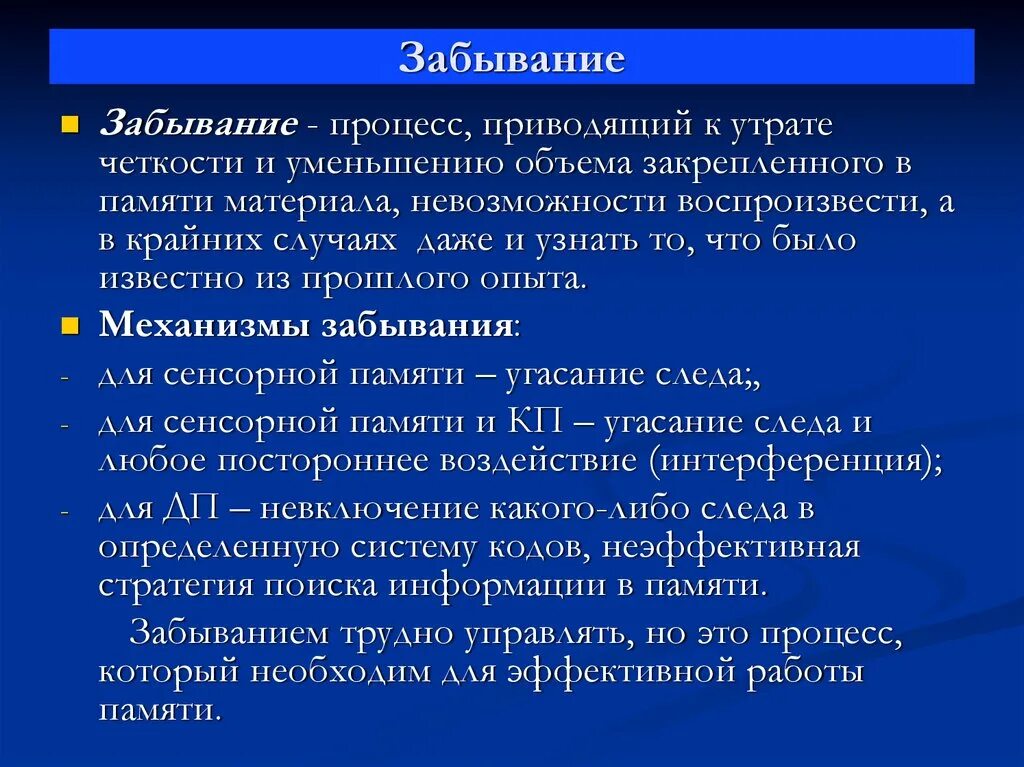 Забывание

Забывание - процесс, приводящий к утрате четкости и уменьшению объема закрепленного в памяти материала, невозможности воспроизвести, а в крайних случаях даже и узнать то, что было известно из прошлого опыта.

Механизмы забывания:

- для сенсорной памяти – угасание следа;,
- для сенсорной памяти и КП – угасание следа и любое постороннее воздействие (интерференция);
- для ДП – невключение какого-либо следа в определенную систему кодов, неэффективная стратегия поиска информации в памяти.

Забыванием трудно управлять, но это процесс, который необходим для эффективной работы памяти.